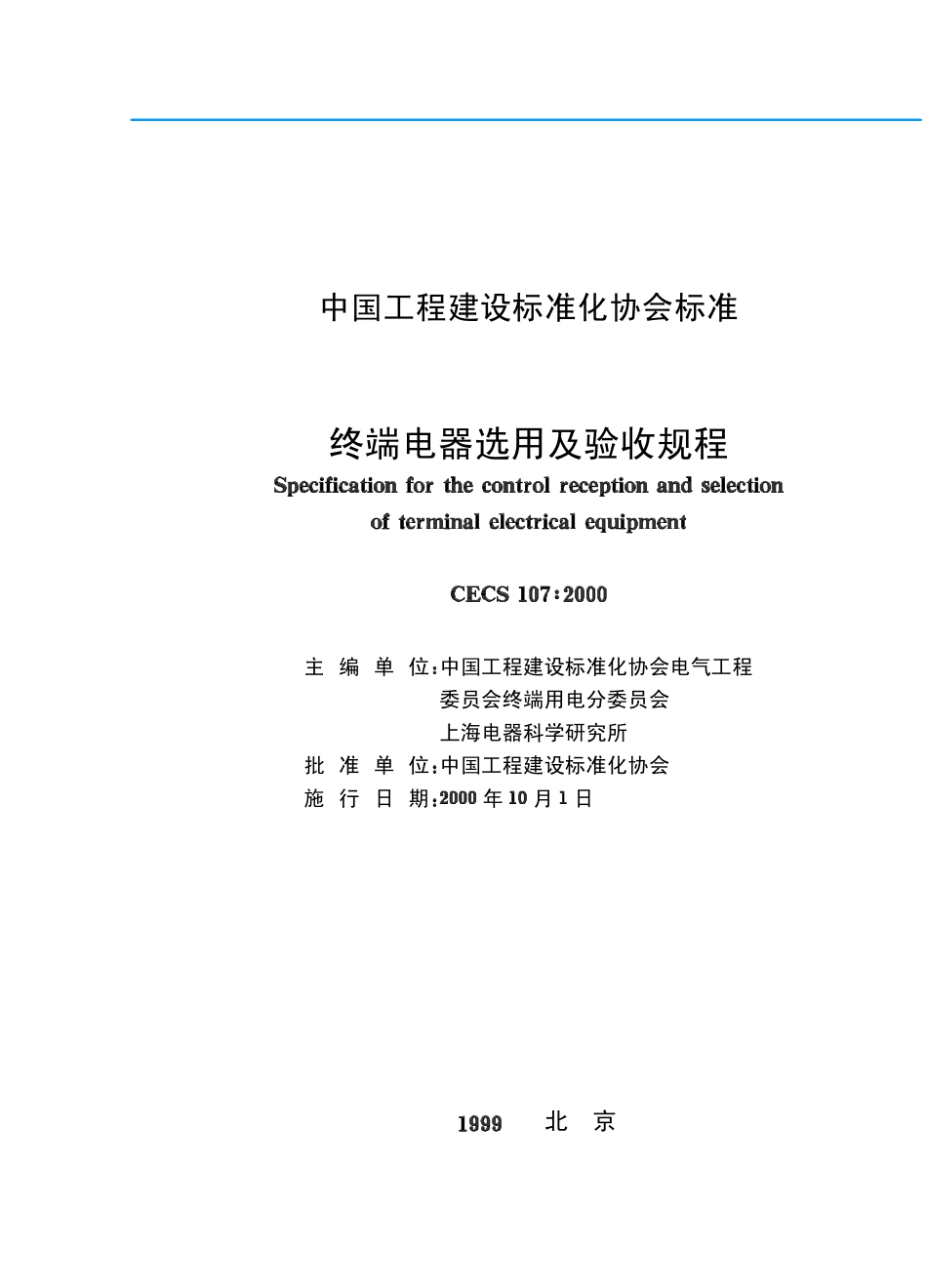 中国工程建设标准化协会标准

终端电器选用及验收规程
Specification for the control reception and selection of terminal electrical equipment

CECS 107：2000

主 编 单 位：中国工程建设标准化协会电气工程委员会终端用电分委员会
上海电器科学研究所
批 准 单 位：中国工程建设标准化协会
施 行 日 期：2000 年 10 月 1 日

1999 北 京